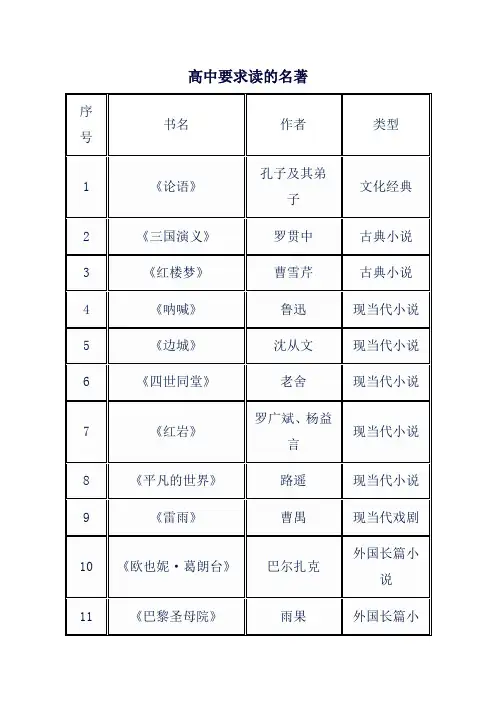 高中要求读的名著

| 序号 | 书名 | 作者 | 类型 |
|---|---|---|---|
| 1 | 《论语》 | 孔子及其弟子 | 文化经典 |
| 2 | 《三国演义》 | 罗贯中 | 古典小说 |
| 3 | 《红楼梦》 | 曹雪芹 | 古典小说 |
| 4 | 《呐喊》 | 鲁迅 | 现当代小说 |
| 5 | 《边城》 | 沈从文 | 现当代小说 |
| 6 | 《四世同堂》 | 老舍 | 现当代小说 |
| 7 | 《红岩》 | 罗广斌、杨益言 | 现当代小说 |
| 8 | 《平凡的世界》 | 路遥 | 现当代小说 |
| 9 | 《雷雨》 | 曹禺 | 现当代戏剧 |
| 10 | 《欧也妮·葛朗台》 | 巴尔扎克 | 外国长篇小说 |
| 11 | 《巴黎圣母院》 | 雨果 | 外国长篇小 |